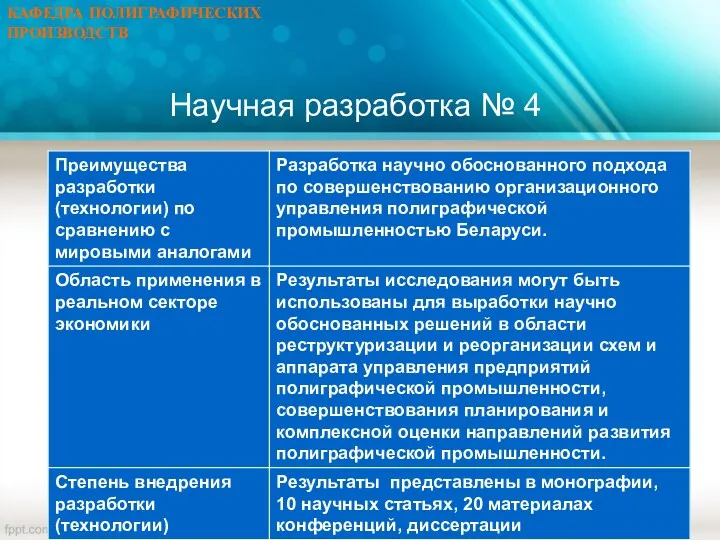 КАФЕДРА ПОЛИГРАФИЧЕСКИХ ПРОИЗВОДСТВ

Научная разработка № 4

| Преимущества разработки (технологии) по сравнению с мировыми аналогами | Разработка научно обоснованного подхода по совершенствованию организационного управления полиграфической промышленностью Беларуси. |
|---|---|
| Область применения в реальном секторе экономики | Результаты исследования могут быть использованы для выработки научно обоснованных решений в области реструктуризации и реорганизации схем и аппарата управления предприятий полиграфической промышленности, совершенствования планирования и комплексной оценки направлений развития полиграфической промышленности. |
| Степень внедрения разработки (технологии) | Результаты представлены в монографии, 10 научных статьях, 20 материалах конференций, диссертации |

fppt.com